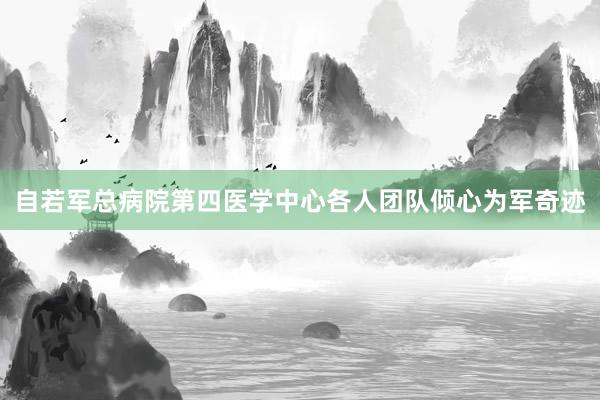 自若军总病院第四医学中心各人团队倾心为军奇迹